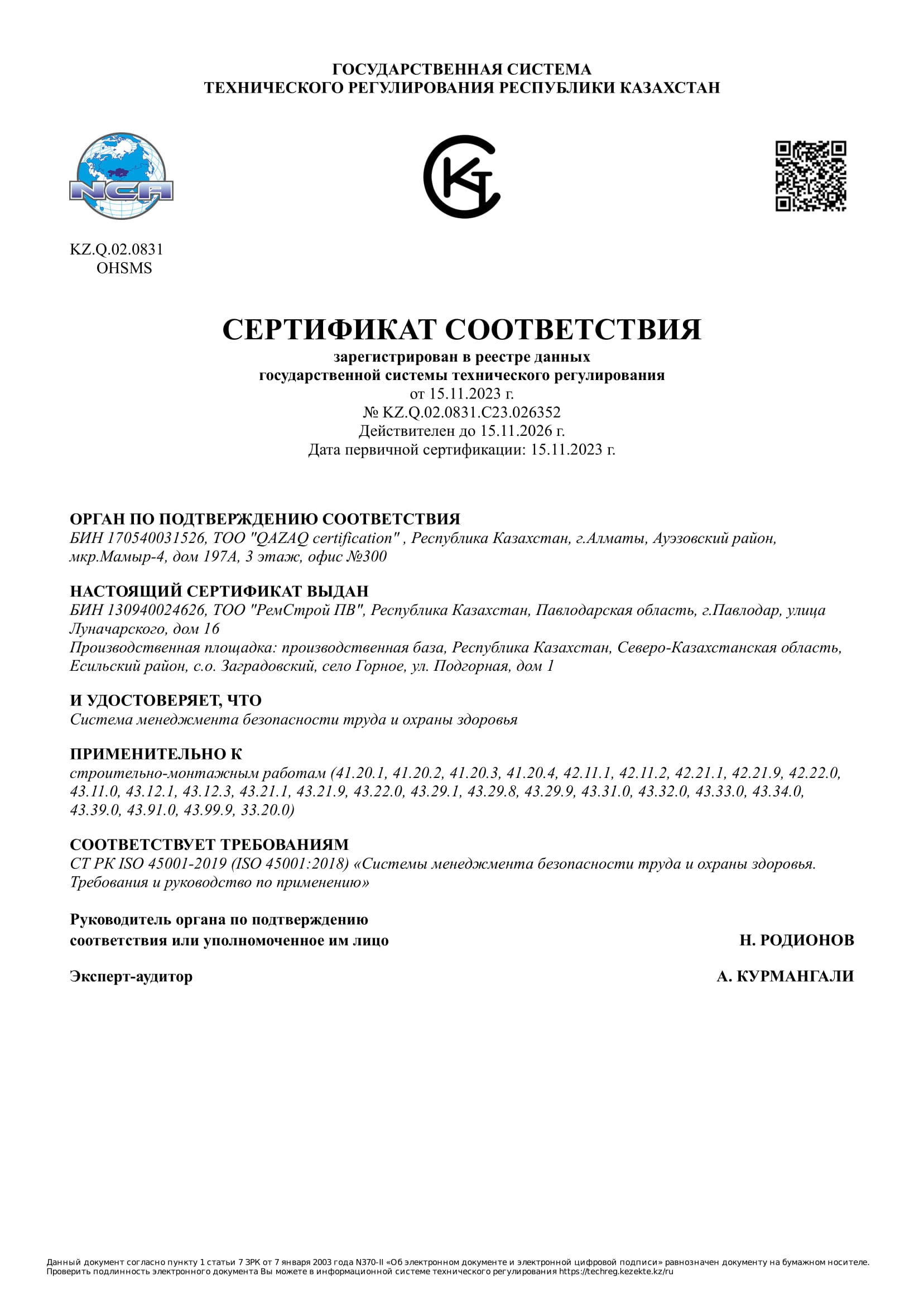 ГОСУДАРСТВЕННАЯ СИСТЕМА
ТЕХНИЧЕСКОГО РЕГУЛИРОВАНИЯ РЕСПУБЛИКИ КАЗАХСТАН

NCA

KZ.Q.02.0831
OHSMS

СЕРТИФИКАТ СООТВЕТСТВИЯ
зарегистрирован в реестре данных
государственной системы технического регулирования
от 15.11.2023 г.
№ KZ.Q.02.0831.C23.026352
Действителен до 15.11.2026 г.
Дата первичной сертификации: 15.11.2023 г.

ОРГАН ПО ПОДТВЕРЖДЕНИЮ СООТВЕТСТВИЯ
БИН 170540031526, ТОО "QAZAQ certification" , Республика Казахстан, г.Алматы, Ауэзовский район, мкр.Мамыр-4, дом 197А, 3 этаж, офис №300

НАСТОЯЩИЙ СЕРТИФИКАТ ВЫДАН
БИН 130940024626, ТОО "РемСтрой ПВ", Республика Казахстан, Павлодарская область, г.Павлодар, улица Луначарского, дом 16
Производственная площадка: производственная база, Республика Казахстан, Северо-Казахстанская область, Есильский район, с.о. Заградовский, село Горное, ул. Подгорная, дом 1

И УДОСТОВЕРЯЕТ, ЧТО
Система менеджмента безопасности труда и охраны здоровья

ПРИМЕНИТЕЛЬНО К
строительно-монтажным работам (41.20.1, 41.20.2, 41.20.3, 41.20.4, 42.11.1, 42.11.2, 42.21.1, 42.21.9, 42.22.0, 43.11.0, 43.12.1, 43.12.3, 43.21.1, 43.21.9, 43.22.0, 43.29.1, 43.29.8, 43.29.9, 43.31.0, 43.32.0, 43.33.0, 43.34.0, 43.39.0, 43.91.0, 43.99.9, 33.20.0)

СООТВЕТСТВУЕТ ТРЕБОВАНИЯМ
СТ РК ISO 45001-2019 (ISO 45001:2018) «Системы менеджмента безопасности труда и охраны здоровья. Требования и руководство по применению»

Руководитель органа по подтверждению соответствия или уполномоченное им лицо
Н. РОДИОНОВ

Эксперт-аудитор
А. КУРМАНГАЛИ

Данный документ согласно пункту 1 статьи 7 ЗРК от 7 января 2003 года N370-II «Об электронном документе и электронной цифровой подписи» равнозначен документу на бумажном носителе.
Проверить подлинность электронного документа Вы можете в информационной системе технического регулирования https://techreg.kezekte.kz/ru